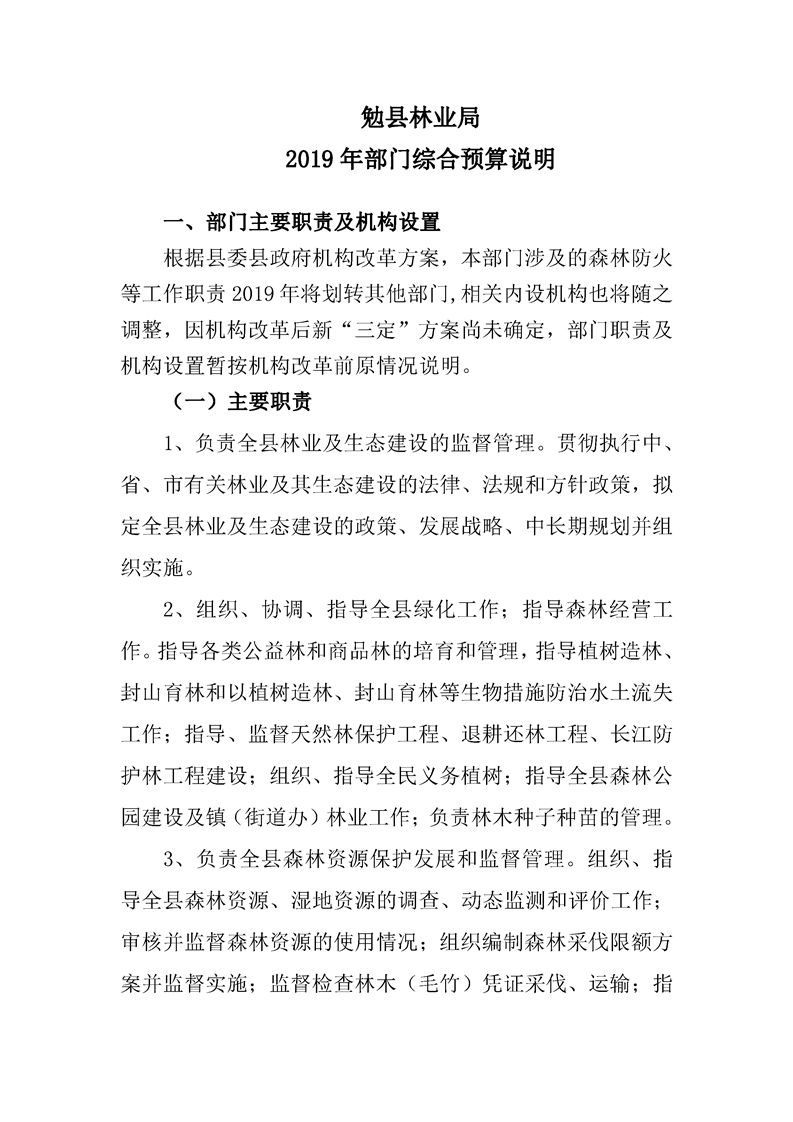 勉县林业局
2019 年部门综合预算说明

一、部门主要职责及机构设置

根据县委县政府机构改革方案，本部门涉及的森林防火等工作职责 2019 年将划转其他部门,相关内设机构也将随之调整，因机构改革后新“三定”方案尚未确定，部门职责及机构设置暂按机构改革前原情况说明。

（一）主要职责

1、负责全县林业及生态建设的监督管理。贯彻执行中、省、市有关林业及其生态建设的法律、法规和方针政策，拟定全县林业及生态建设的政策、发展战略、中长期规划并组织实施。

2、组织、协调、指导全县绿化工作；指导森林经营工作。指导各类公益林和商品林的培育和管理，指导植树造林、封山育林和以植树造林、封山育林等生物措施防治水土流失工作；指导、监督天然林保护工程、退耕还林工程、长江防护林工程建设；组织、指导全民义务植树；指导全县森林公园建设及镇（街道办）林业工作；负责林木种子种苗的管理。

3、负责全县森林资源保护发展和监督管理。组织、指导全县森林资源、湿地资源的调查、动态监测和评价工作；审核并监督森林资源的使用情况；组织编制森林采伐限额方案并监督实施；监督检查林木（毛竹）凭证采伐、运输；指